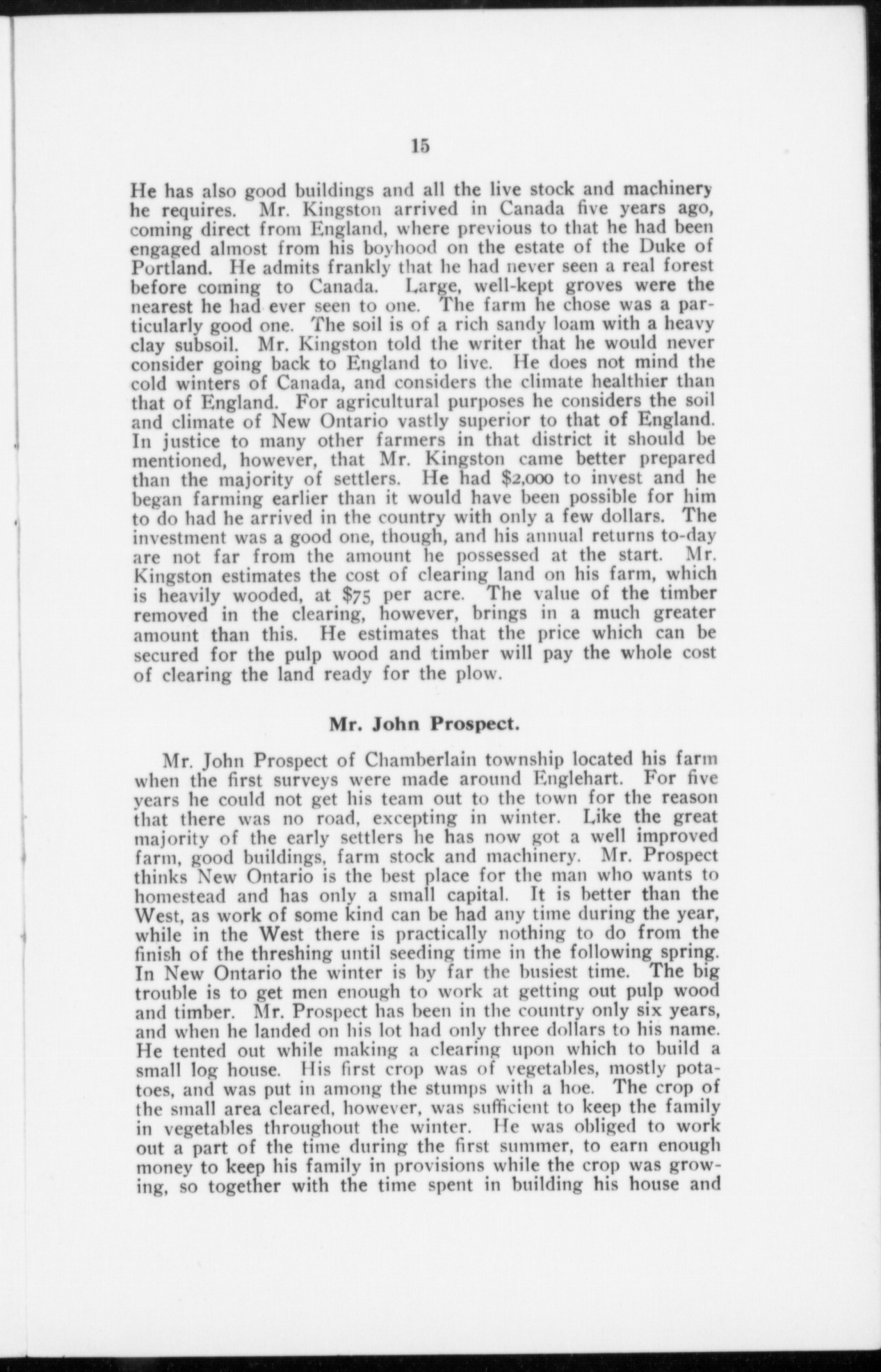 15

He has also good buildings and all the live stock and machinery he requires. Mr. Kingston arrived in Canada five years ago, coming direct from England, where previous to that he had been engaged almost from his boyhood on the estate of the Duke of Portland. He admits frankly that he had never seen a real forest before coming to Canada. Large, well-kept groves were the nearest he had ever seen to one. The farm he chose was a particularly good one. The soil is of a rich sandy loam with a heavy clay subsoil. Mr. Kingston told the writer that he would never consider going back to England to live. He does not mind the cold winters of Canada, and considers the climate healthier than that of England. For agricultural purposes he considers the soil and climate of New Ontario vastly superior to that of England. In justice to many other farmers in that district it should be mentioned, however, that Mr. Kingston came better prepared than the majority of settlers. He had $2,000 to invest and he began farming earlier than it would have been possible for him to do had he arrived in the country with only a few dollars. The investment was a good one, though, and his annual returns to-day are not far from the amount he possessed at the start. Mr. Kingston estimates the cost of clearing land on his farm, which is heavily wooded, at $75 per acre. The value of the timber removed in the clearing, however, brings in a much greater amount than this. He estimates that the price which can be secured for the pulp wood and timber will pay the whole cost of clearing the land ready for the plow.

Mr. John Prospect.

Mr. John Prospect of Chamberlain township located his farm when the first surveys were made around Englehart. For five years he could not get his team out to the town for the reason that there was no road, excepting in winter. Like the great majority of the early settlers he has now got a well improved farm, good buildings, farm stock and machinery. Mr. Prospect thinks New Ontario is the best place for the man who wants to homestead and has only a small capital. It is better than the West, as work of some kind can be had any time during the year, while in the West there is practically nothing to do from the finish of the threshing until seeding time in the following spring. In New Ontario the winter is by far the busiest time. The big trouble is to get men enough to work at getting out pulp wood and timber. Mr. Prospect has been in the country only six years, and when he landed on his lot had only three dollars to his name. He tented out while making a clearing upon which to build a small log house. His first crop was of vegetables, mostly potatoes, and was put in among the stumps with a hoe. The crop of the small area cleared, however, was sufficient to keep the family in vegetables throughout the winter. He was obliged to work out a part of the time during the first summer, to earn enough money to keep his family in provisions while the crop was growing, so together with the time spent in building his house and